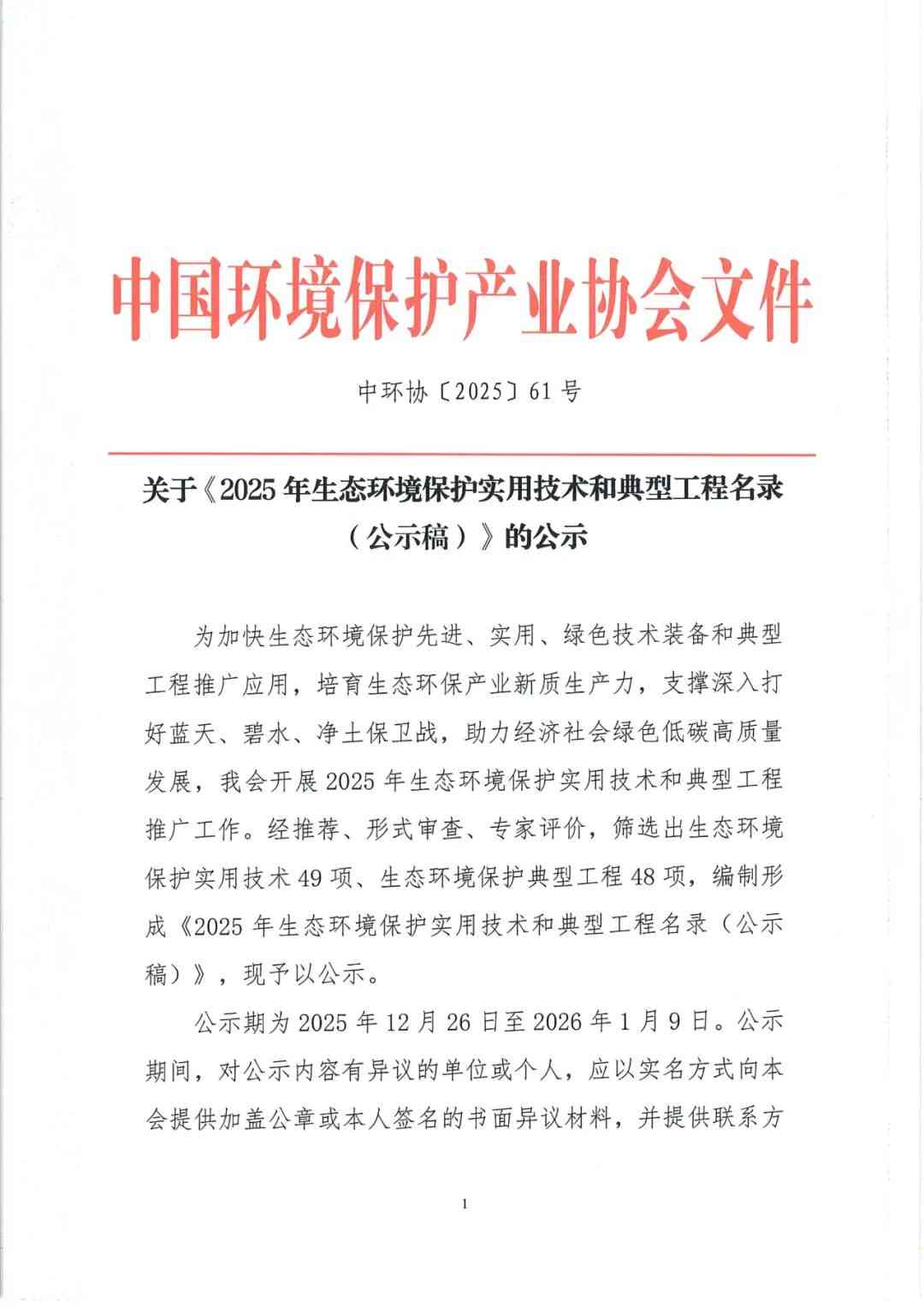 中国环境保护产业协会文件

中环协〔2025〕61号

关于《2025年生态环境保护实用技术和典型工程名录（公示稿）》的公示

为加快生态环境保护先进、实用、绿色技术装备和典型工程推广应用，培育生态环保产业新质生产力，支撑深入打好蓝天、碧水、净土保卫战，助力经济社会绿色低碳高质量发展，我会开展2025年生态环境保护实用技术和典型工程推广工作。经推荐、形式审查、专家评价，筛选出生态环境保护实用技术49项、生态环境保护典型工程48项，编制形成《2025年生态环境保护实用技术和典型工程名录（公示稿）》，现予以公示。

公示期为2025年12月26日至2026年1月9日。公示期间，对公示内容有异议的单位或个人，应以实名方式向本会提供加盖公章或本人签名的书面异议材料，并提供联系方

1